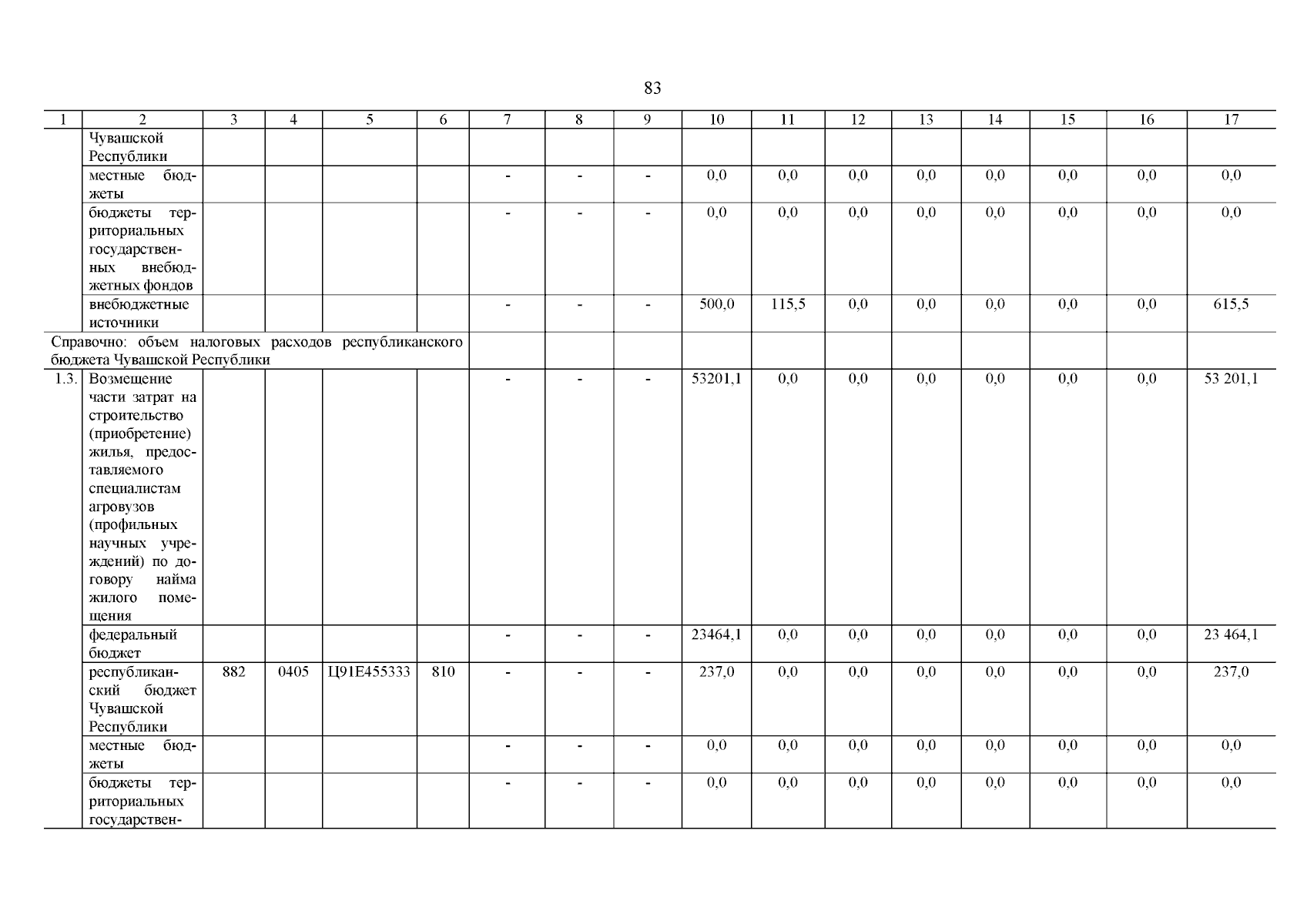 83

| 1 | 2 | 3 | 4 | 5 | 6 | 7 | 8 | 9 | 10 | 11 | 12 | 13 | 14 | 15 | 16 | 17 |
|---|---|---|---|---|---|---|---|---|---|---|---|---|---|---|---|---|
| | Чувашской Республики | | | | | | | | | | | | | | | |
| | местные бюджеты | | | | | - | - | - | 0,0 | 0,0 | 0,0 | 0,0 | 0,0 | 0,0 | 0,0 | 0,0 |
| | бюджеты территориальных государственных внебюджетных фондов | | | | | - | - | - | 0,0 | 0,0 | 0,0 | 0,0 | 0,0 | 0,0 | 0,0 | 0,0 |
| | внебюджетные источники | | | | | - | - | - | 500,0 | 115,5 | 0,0 | 0,0 | 0,0 | 0,0 | 0,0 | 615,5 |
| Справочно: объем налоговых расходов республиканского бюджета Чувашской Республики | | | | | | | | | | | | | | | | |
| 1.3. | Возмещение части затрат на строительство (приобретение) жилья, предоставляемого специалистам агровузов (профильных научных учреждений) по договору найма жилого помещения | | | | | - | - | - | 53201,1 | 0,0 | 0,0 | 0,0 | 0,0 | 0,0 | 0,0 | 53 201,1 |
| | федеральный бюджет | | | | | - | - | - | 23464,1 | 0,0 | 0,0 | 0,0 | 0,0 | 0,0 | 0,0 | 23 464,1 |
| | республиканский бюджет Чувашской Республики | 882 | 0405 | Ц91Е455333 | 810 | - | - | - | 237,0 | 0,0 | 0,0 | 0,0 | 0,0 | 0,0 | 0,0 | 237,0 |
| | местные бюджеты | | | | | - | - | - | 0,0 | 0,0 | 0,0 | 0,0 | 0,0 | 0,0 | 0,0 | 0,0 |
| | бюджеты территориальных государствен- | | | | | - | - | - | 0,0 | 0,0 | 0,0 | 0,0 | 0,0 | 0,0 | 0,0 | 0,0 |